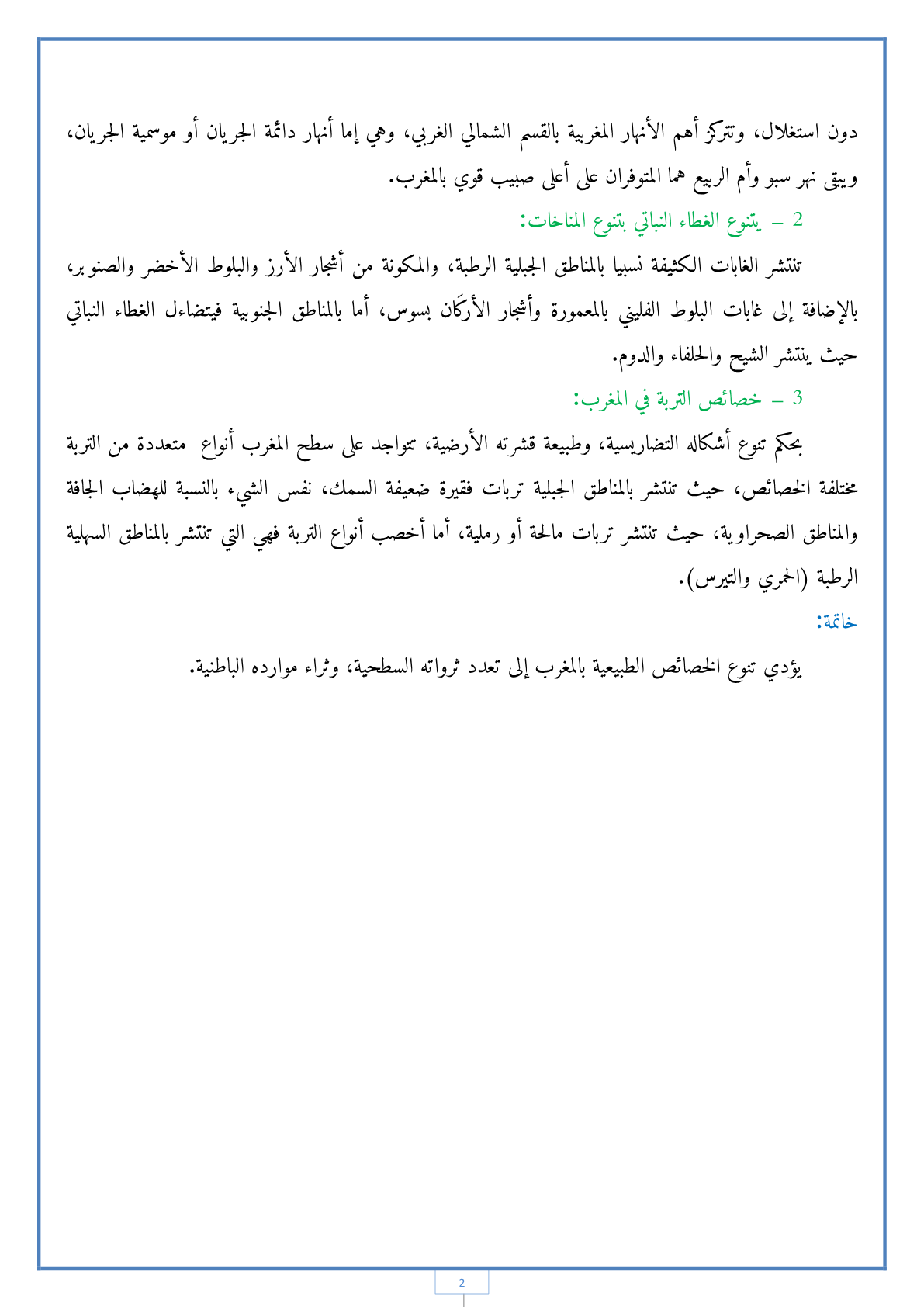 دون استغلال، وتتركز أهم الأنهار المغربية بالقسم الشمالي الغربي، وهي إما أنهار دائمة الجريان أو موسمية الجريان، ويبقى نهر سبو وأم الربيع هما المتوفران على أعلى صبيب قوي بالمغرب.

2 – يتنوع الغطاء النباتي بتنوع المناخات:

تنتشر الغابات الكثيفة نسبيا بالمناطق الجبلية الرطبة، والمكونة من أشجار الأرز والبلوط الأخضر والصنوبر، بالإضافة إلى غابات البلوط الفليني بالمعمورة وأشجار الأركَان بسوس، أما بالمناطق الجنوبية فيتضاءل الغطاء النباتي حيث ينتشر الشيح والحلفاء والدوم.

3 – خصائص التربة في المغرب:

بحكم تنوع أشكاله التضاريسية، وطبيعة قشرته الأرضية، تتواجد على سطح المغرب أنواع متعددة من التربة مختلفة الخصائص، حيث تنتشر بالمناطق الجبلية تربات فقيرة ضعيفة السمك، نفس الشيء بالنسبة للهضاب الجافة والمناطق الصحراوية، حيث تنتشر تربات مالحة أو رملية، أما أخصب أنواع التربة فهي التي تنتشر بالمناطق السهلية الرطبة (الحمري والتيرس).

خاتمة:

يؤدي تنوع الخصائص الطبيعية بالمغرب إلى تعدد ثرواته السطحية، وثراء موارده الباطنية.

2